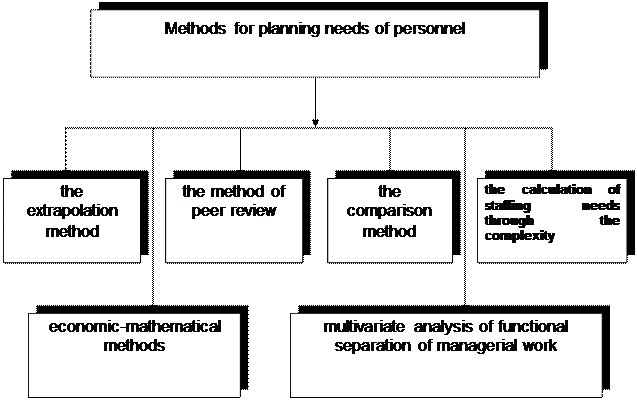 Methods for planning needs of personnel

the extrapolation method

the method of peer review

the comparison method

the calculation of staffing needs through the complexity

economic-mathematical methods

multivariate analysis of functional separation of managerial work